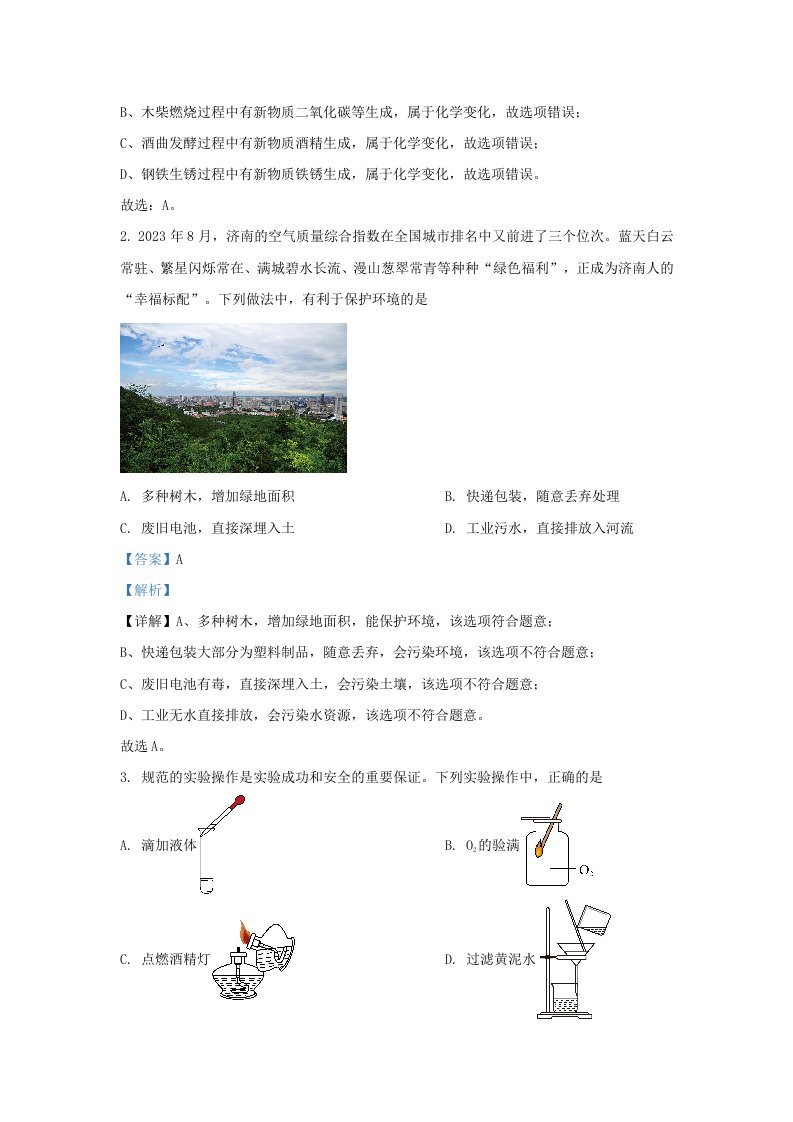 B、木柴燃烧过程中有新物质二氧化碳等生成，属于化学变化，故选项错误；

C、酒曲发酵过程中有新物质酒精生成，属于化学变化，故选项错误；

D、钢铁生锈过程中有新物质铁锈生成，属于化学变化，故选项错误。

故选：A。

2. 2023 年 8 月，济南的空气质量综合指数在全国城市排名中又前进了三个位次。蓝天白云常驻、繁星闪烁常在、满城碧水长流、漫山葱翠常青等种种“绿色福利”，正成为济南人的“幸福标配”。下列做法中，有利于保护环境的是

A. 多种树木，增加绿地面积

B. 快递包装，随意丢弃处理

C. 废旧电池，直接深埋入土

D. 工业污水，直接排放入河流

【答案】A

【解析】

【详解】A、多种树木，增加绿地面积，能保护环境，该选项符合题意；

B、快递包装大部分为塑料制品，随意丢弃，会污染环境，该选项不符合题意；

C、废旧电池有毒，直接深埋入土，会污染土壤，该选项不符合题意；

D、工业无水直接排放，会污染水资源，该选项不符合题意。

故选 A。

3. 规范的实验操作是实验成功和安全的重要保证。下列实验操作中，正确的是

A. 滴加液体

B. $O_2$的验满

$O_2$

C. 点燃酒精灯

D. 过滤黄泥水